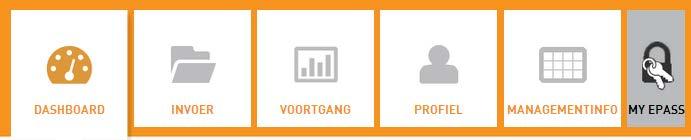 DASHBOARD
INVOER
VOORTGANG
PROFIEL
MANAGEMENTINFO
MY EPASS